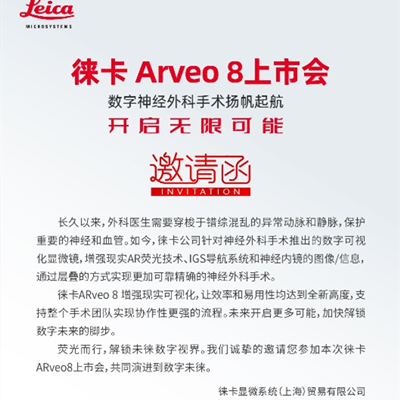 Leica
MICROSYSTEMS

徕卡 Arveo 8上市会

数字神经外科手术扬帆起航

开启无限可能

邀请函
INVITATION

长久以来，外科医生需要穿梭于错综混乱的异常动脉和静脉，保护重要的神经和血管。如今，徕卡公司针对神经外科手术推出的数字可视化显微镜，增强现实AR荧光技术、IGS导航系统和神经内镜的图像/信息，通过层叠的方式实现更加可靠精确的神经外科手术。

徕卡ARveo 8 增强现实可视化，让效率和易用性均达到全新高度，支持整个手术团队实现协作性更强的流程。未来开启更多可能，加快解锁数字未来的脚步。

荧光而行，解锁未徕数字视界。我们诚挚的邀请您参加本次徕卡ARveo8上市会，共同演进到数字未徕。

徕卡显微系统（上海）贸易有限公司